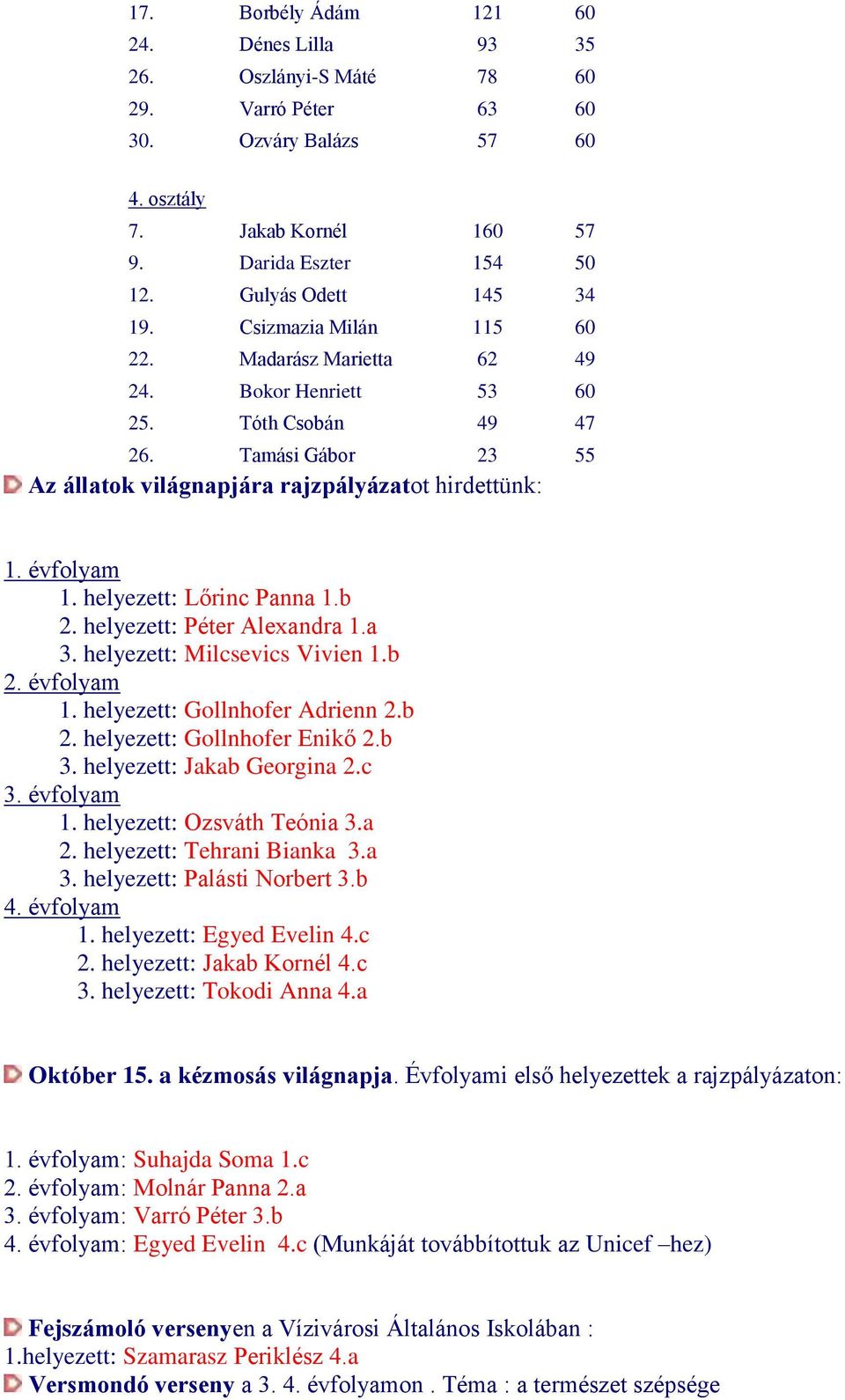 | 17. | Borbély Ádám | 121 | 60 |
|---|---|---|---|
| 24. | Dénes Lilla | 93 | 35 |
| 26. | Oszlányi-S Máté | 78 | 60 |
| 29. | Varró Péter | 63 | 60 |
| 30. | Ozváry Balázs | 57 | 60 |

4. osztály

| 7. | Jakab Kornél | 160 | 57 |
|---|---|---|---|
| 9. | Darida Eszter | 154 | 50 |
| 12. | Gulyás Odett | 145 | 34 |
| 19. | Csizmazia Milán | 115 | 60 |
| 22. | Madarász Marietta | 62 | 49 |
| 24. | Bokor Henriett | 53 | 60 |
| 25. | Tóth Csobán | 49 | 47 |
| 26. | Tamási Gábor | 23 | 55 |

Az állatok világnapjára rajzpályázatot hirdettünk:

1. évfolyam
1. helyezett: Lőrinc Panna 1.b
2. helyezett: Péter Alexandra 1.a
3. helyezett: Milcsevics Vivien 1.b
2. évfolyam
1. helyezett: Gollnhofer Adrienn 2.b
2. helyezett: Gollnhofer Enikő 2.b
3. helyezett: Jakab Georgina 2.c
3. évfolyam
1. helyezett: Ozsváth Teónia 3.a
2. helyezett: Tehrani Bianka 3.a
3. helyezett: Palásti Norbert 3.b
4. évfolyam
1. helyezett: Egyed Evelin 4.c
2. helyezett: Jakab Kornél 4.c
3. helyezett: Tokodi Anna 4.a

Október 15. a kézmosás világnapja. Évfolyami első helyezettek a rajzpályázaton:

1. évfolyam: Suhajda Soma 1.c
2. évfolyam: Molnár Panna 2.a
3. évfolyam: Varró Péter 3.b
4. évfolyam: Egyed Evelin 4.c (Munkáját továbbítottuk az Unicef –hez)

Fejszámoló versenyen a Vízivárosi Általános Iskolában :
1.helyezett: Szamarasz Periklész 4.a
Versmondó verseny a 3. 4. évfolyamon . Téma : a természet szépsége